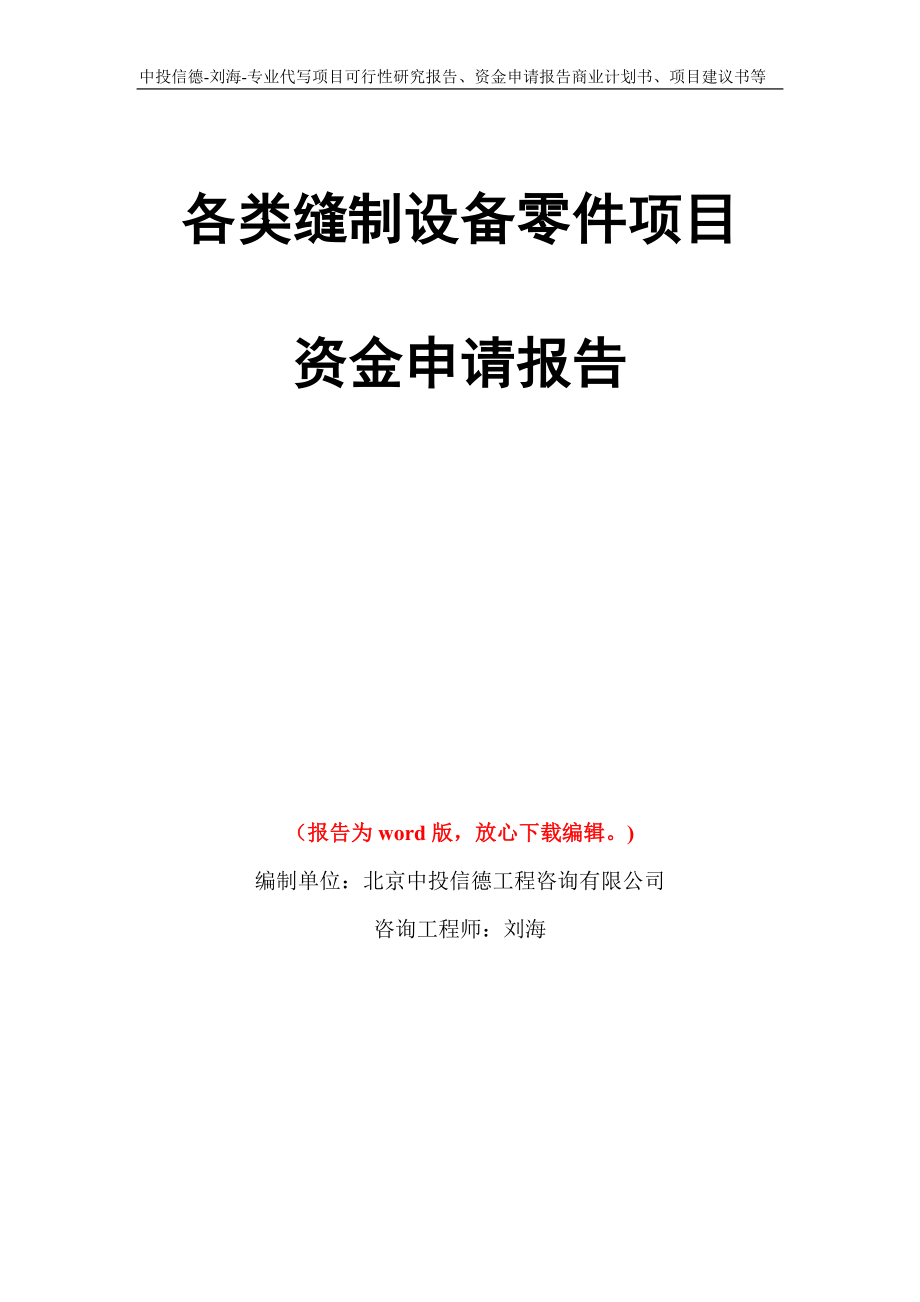 中投信德-刘海-专业代写项目可行性研究报告、资金申请报告商业计划书、项目建议书等

各类缝制设备零件项目

资金申请报告

（报告为 word 版，放心下载编辑。）

编制单位：北京中投信德工程咨询有限公司

咨询工程师：刘海